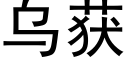 乌获